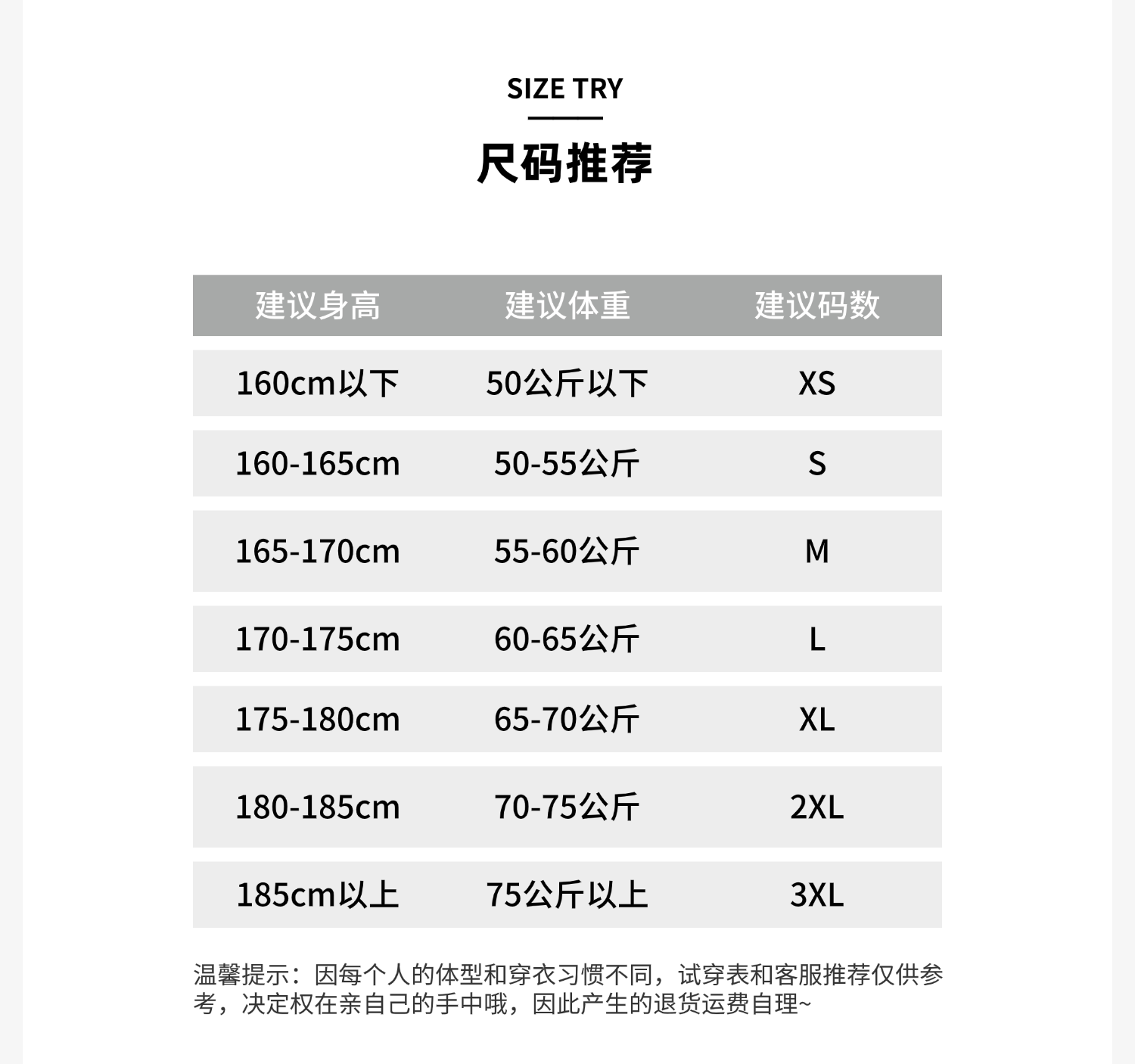 SIZE TRY

尺码推荐

| 建议身高 | 建议体重 | 建议码数 |
|---|---|---|
| 160cm以下 | 50公斤以下 | XS |
| 160-165cm | 50-55公斤 | S |
| 165-170cm | 55-60公斤 | M |
| 170-175cm | 60-65公斤 | L |
| 175-180cm | 65-70公斤 | XL |
| 180-185cm | 70-75公斤 | 2XL |
| 185cm以上 | 75公斤以上 | 3XL |

温馨提示：因每个人的体型和穿衣习惯不同，试穿表和客服推荐仅供参考，决定权在亲自己的手中哦，因此产生的退货运费自理~